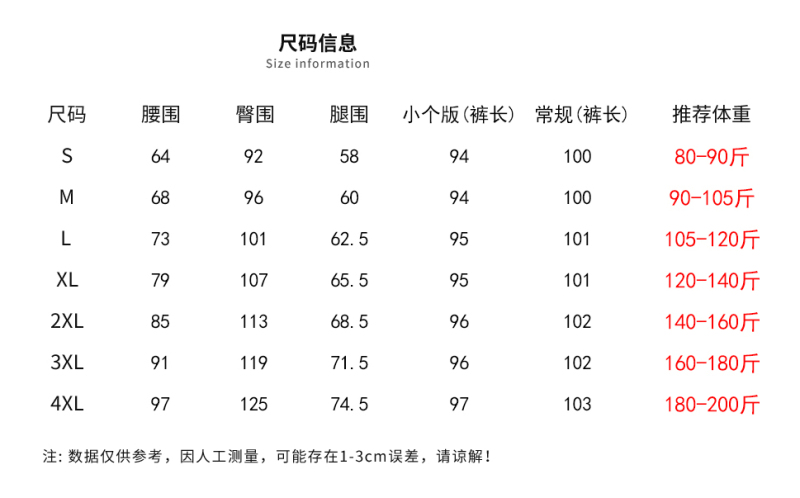 尺码信息
Size information

| 尺码 | 腰围 | 臀围 | 腿围 | 小个版(裤长) | 常规(裤长) | 推荐体重 |
|---|---|---|---|---|---|---|
| S | 64 | 92 | 58 | 94 | 100 | 80-90斤 |
| M | 68 | 96 | 60 | 94 | 100 | 90-105斤 |
| L | 73 | 101 | 62.5 | 95 | 101 | 105-120斤 |
| XL | 79 | 107 | 65.5 | 95 | 101 | 120-140斤 |
| 2XL | 85 | 113 | 68.5 | 96 | 102 | 140-160斤 |
| 3XL | 91 | 119 | 71.5 | 96 | 102 | 160-180斤 |
| 4XL | 97 | 125 | 74.5 | 97 | 103 | 180-200斤 |

注: 数据仅供参考，因人工测量，可能存在1-3cm误差，请谅解!